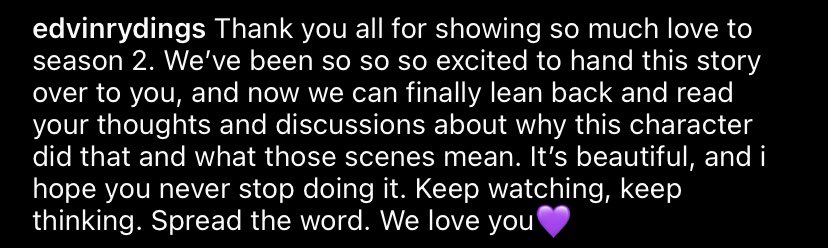 edvinrydings Thank you all for showing so much love to season 2. We've been so so so excited to hand this story over to you, and now we can finally lean back and read your thoughts and discussions about why this character did that and what those scenes mean. It's beautiful, and i hope you never stop doing it. Keep watching, keep thinking. Spread the word. We love you💜